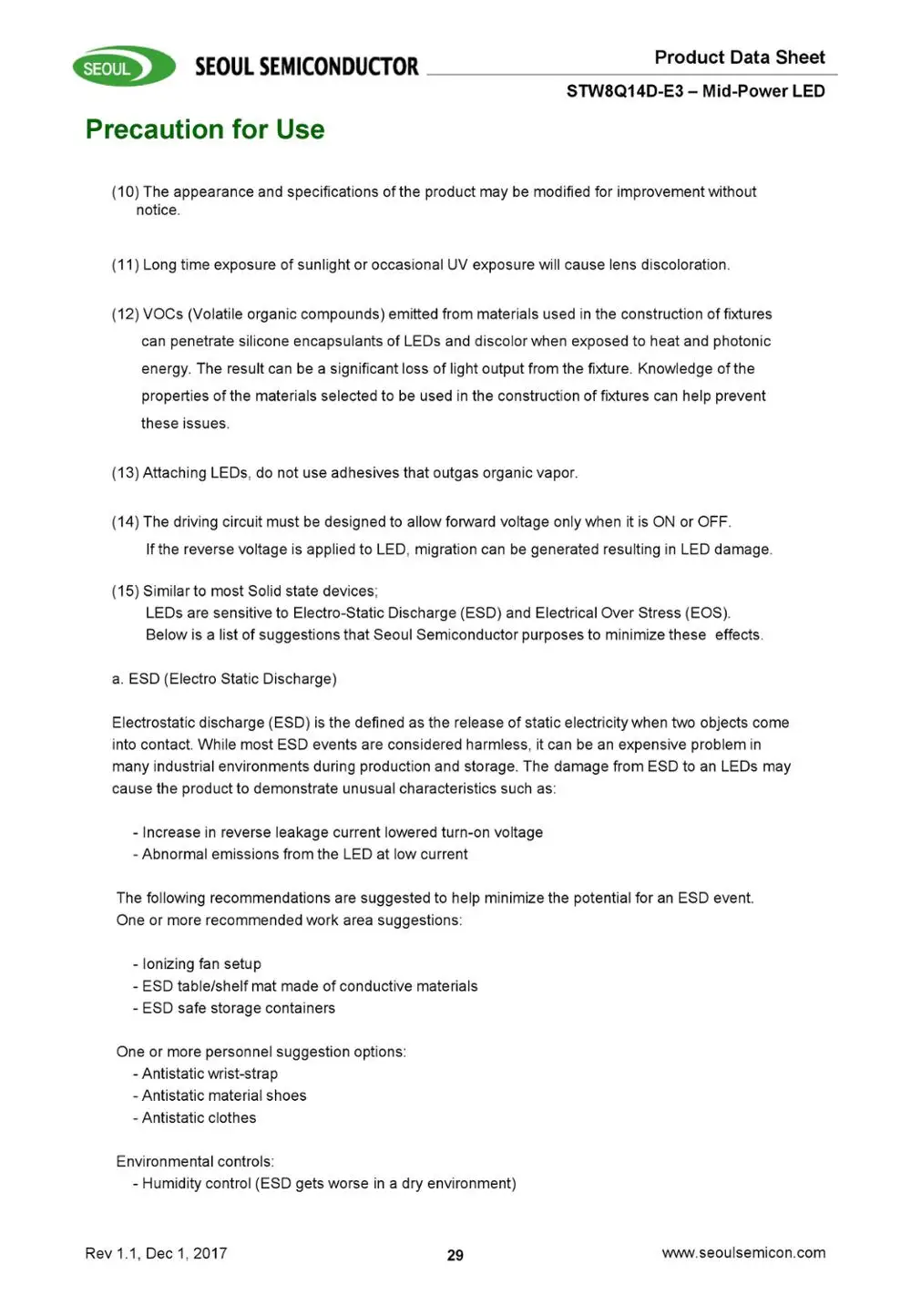 SEOUL

SEOUL SEMICONDUCTOR

Product Data Sheet

STW8Q14D-E3 – Mid-Power LED

Precaution for Use

(10) The appearance and specifications of the product may be modified for improvement without notice.

(11) Long time exposure of sunlight or occasional UV exposure will cause lens discoloration.

(12) VOCs (Volatile organic compounds) emitted from materials used in the construction of fixtures can penetrate silicone encapsulants of LEDs and discolor when exposed to heat and photonic energy. The result can be a significant loss of light output from the fixture. Knowledge of the properties of the materials selected to be used in the construction of fixtures can help prevent these issues.

(13) Attaching LEDs, do not use adhesives that outgas organic vapor.

(14) The driving circuit must be designed to allow forward voltage only when it is ON or OFF. If the reverse voltage is applied to LED, migration can be generated resulting in LED damage.

(15) Similar to most Solid state devices;
LEDs are sensitive to Electro-Static Discharge (ESD) and Electrical Over Stress (EOS).
Below is a list of suggestions that Seoul Semiconductor purposes to minimize these effects.

a. ESD (Electro Static Discharge)

Electrostatic discharge (ESD) is the defined as the release of static electricity when two objects come into contact. While most ESD events are considered harmless, it can be an expensive problem in many industrial environments during production and storage. The damage from ESD to an LEDs may cause the product to demonstrate unusual characteristics such as:

- Increase in reverse leakage current lowered turn-on voltage
- Abnormal emissions from the LED at low current

The following recommendations are suggested to help minimize the potential for an ESD event.
One or more recommended work area suggestions:

- Ionizing fan setup
- ESD table/shelf mat made of conductive materials
- ESD safe storage containers

One or more personnel suggestion options:
- Antistatic wrist-strap
- Antistatic material shoes
- Antistatic clothes

Environmental controls:
- Humidity control (ESD gets worse in a dry environment)

Rev 1.1, Dec 1, 2017

29

www.seoulsemicon.com